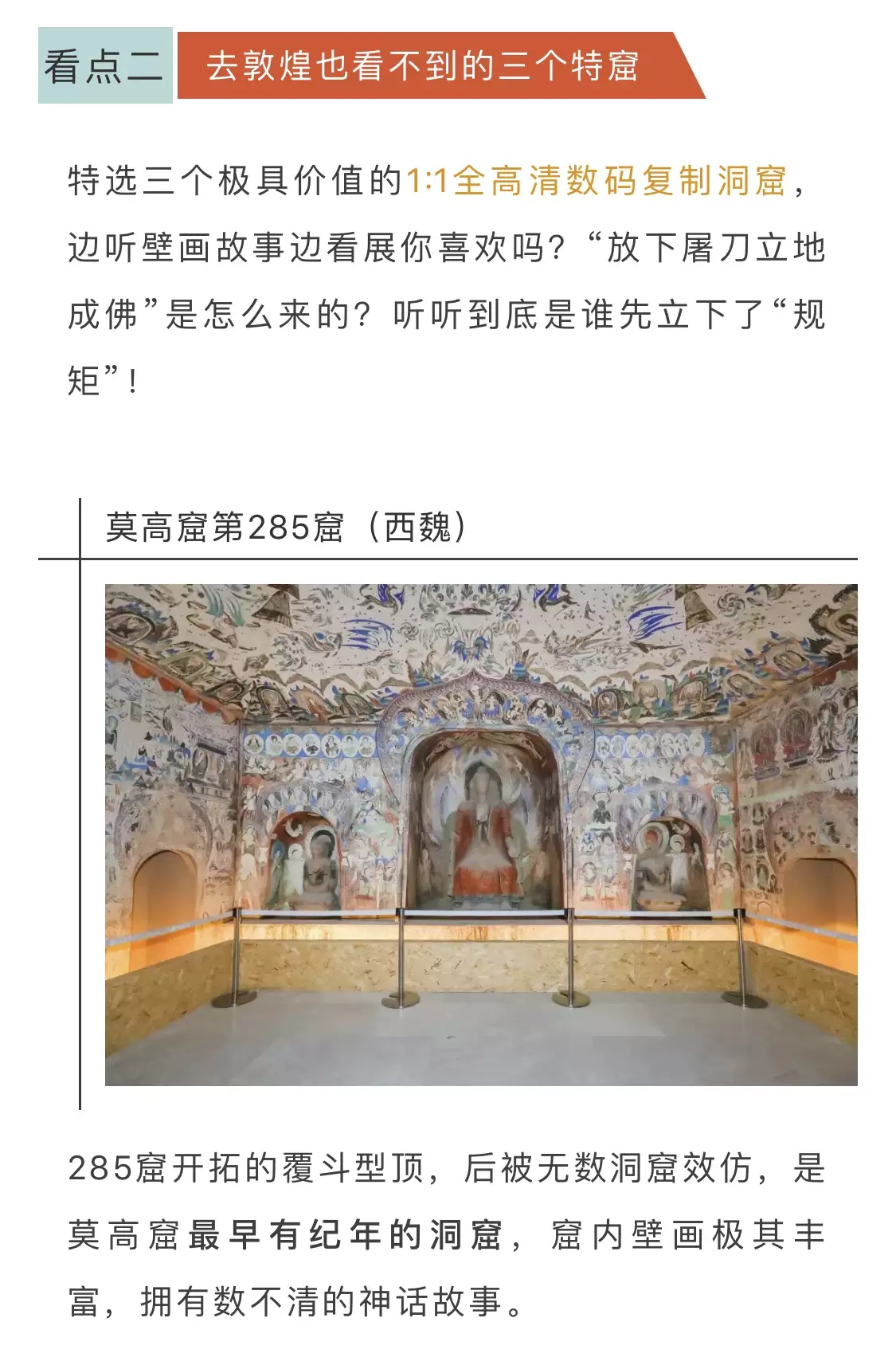 看点二

去敦煌也看不到的三个特窟

特选三个极具价值的1:1全高清数码复制洞窟，边听壁画故事边看展你喜欢吗？“放下屠刀立地成佛”是怎么来的？听听到底是谁先立下了“规矩”！

莫高窟第285窟（西魏）

285窟开拓的覆斗型顶，后被无数洞窟效仿，是莫高窟最早有纪年的洞窟，窟内壁画极其丰富，拥有数不清的神话故事。